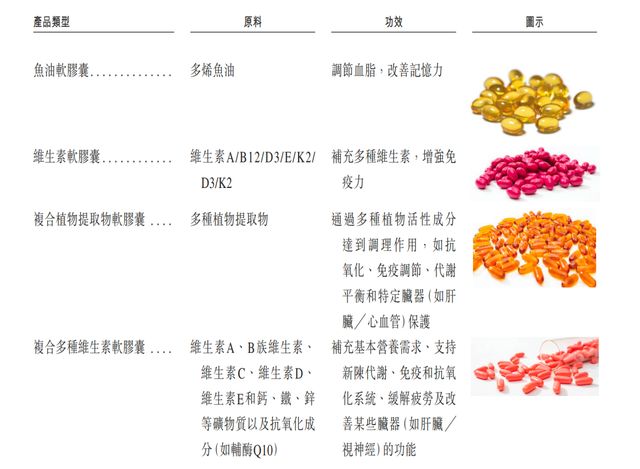 | 產品類型 | 原料 | 功效 | 圖示 |
|---|---|---|---|
| 魚油軟膠囊.............. | 多烯魚油 | 調節血脂，改善記憶力 | |
| 維生素軟膠囊............ | 維生素A/B12/D3/E/K2/D3/K2 | 補充多種維生素，增強免疫力 | |
| 複合植物提取物軟膠囊 .... | 多種植物提取物 | 通過多種植物活性成分達到調理作用，如抗氧化、免疫調節、代謝平衡和特定臟器(如肝臟／心血管)保護 | |
| 複合多種維生素軟膠囊 .... | 維生素A、B族維生素、維生素C、維生素D、維生素E和鈣、鐵、鋅等礦物質以及抗氧化成分(如輔酶Q10) | 補充基本營養需求、支持新陳代謝、免疫和抗氧化系統、緩解疲勞及改善某些臟器(如肝臟／視神經)的功能 | |